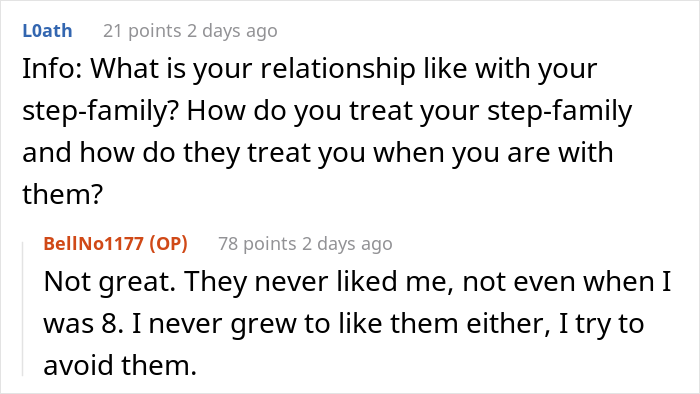 L0ath 21 points 2 days ago

Info: What is your relationship like with your step-family? How do you treat your step-family and how do they treat you when you are with them?

BellNo1177 (OP) 78 points 2 days ago

Not great. They never liked me, not even when I was 8. I never grew to like them either, I try to avoid them.